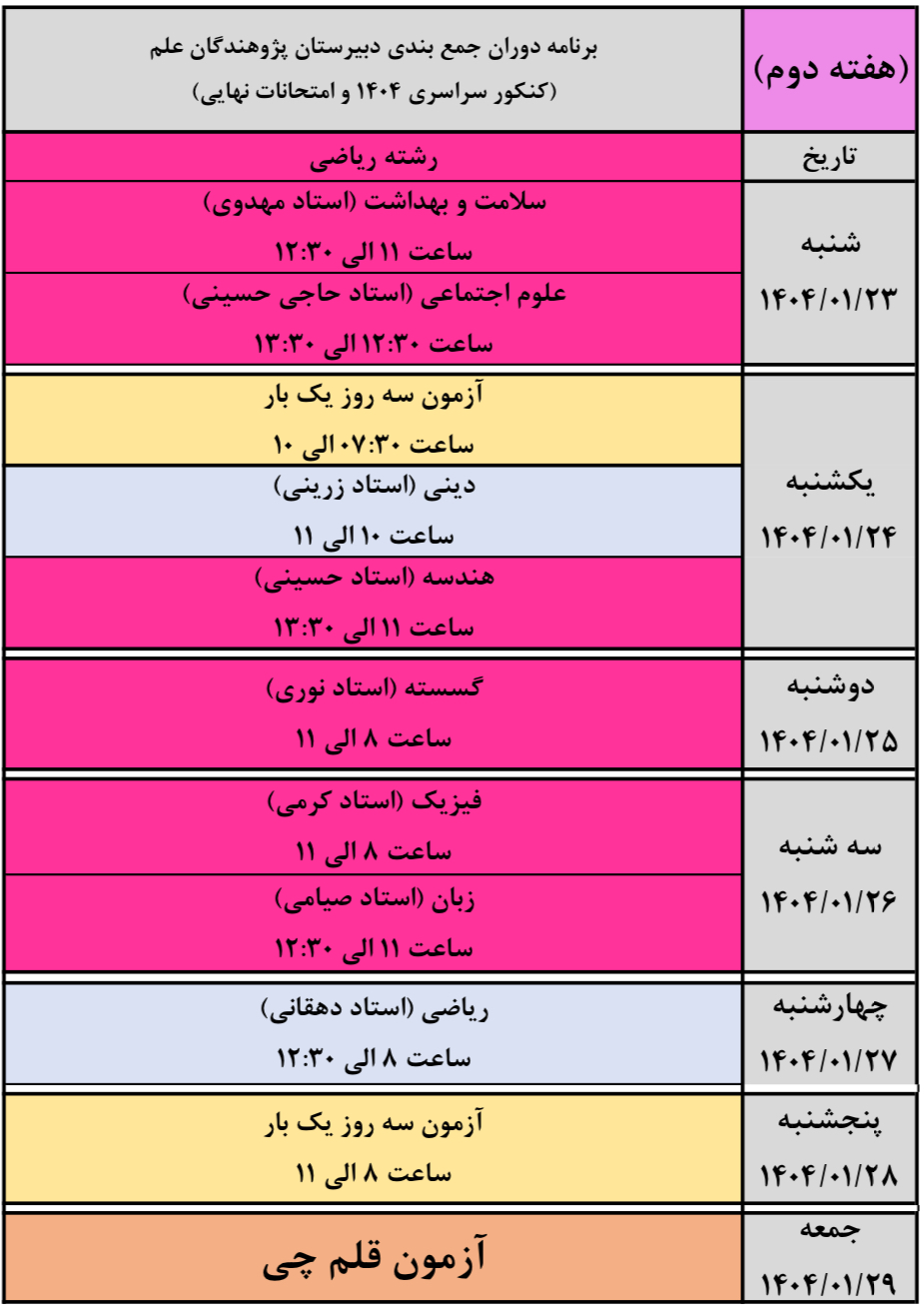 | (هفته دوم) | برنامه دوران جمع بندی دبیرستان پژوهندگان علم (کنکور سراسری ۱۴۰۴ و امتحانات نهایی) |
|---|---|
| تاریخ | رشته ریاضی |
| شنبه ۱۴۰۴/۰۱/۲۳ | سلامت و بهداشت (استاد مهدوی) ساعت ۱۱ الی ۱۲:۳۰ |
| | علوم اجتماعی (استاد حاجی حسینی) ساعت ۱۲:۳۰ الی ۱۳:۳۰ |
| یکشنبه ۱۴۰۴/۰۱/۲۴ | آزمون سه روز یک بار ساعت ۰۷:۳۰ الی ۱۰ |
| | دینی (استاد زرینی) ساعت ۱۰ الی ۱۱ |
| | هندسه (استاد حسینی) ساعت ۱۱ الی ۱۳:۳۰ |
| دوشنبه ۱۴۰۴/۰۱/۲۵ | گسسته (استاد نوری) ساعت ۸ الی ۱۱ |
| سه شنبه ۱۴۰۴/۰۱/۲۶ | فیزیک (استاد کرمی) ساعت ۸ الی ۱۱ |
| | زبان (استاد صیامی) ساعت ۱۱ الی ۱۲:۳۰ |
| چهارشنبه ۱۴۰۴/۰۱/۲۷ | ریاضی (استاد دهقانی) ساعت ۸ الی ۱۲:۳۰ |
| پنجشنبه ۱۴۰۴/۰۱/۲۸ | آزمون سه روز یک بار ساعت ۸ الی ۱۱ |
| جمعه ۱۴۰۴/۰۱/۲۹ | آزمون قلم چی |